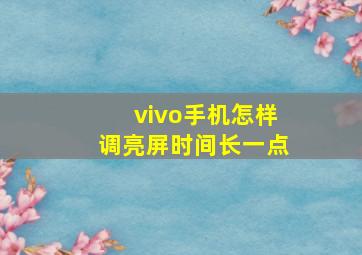 vivo手机怎样
调亮屏时间长一点